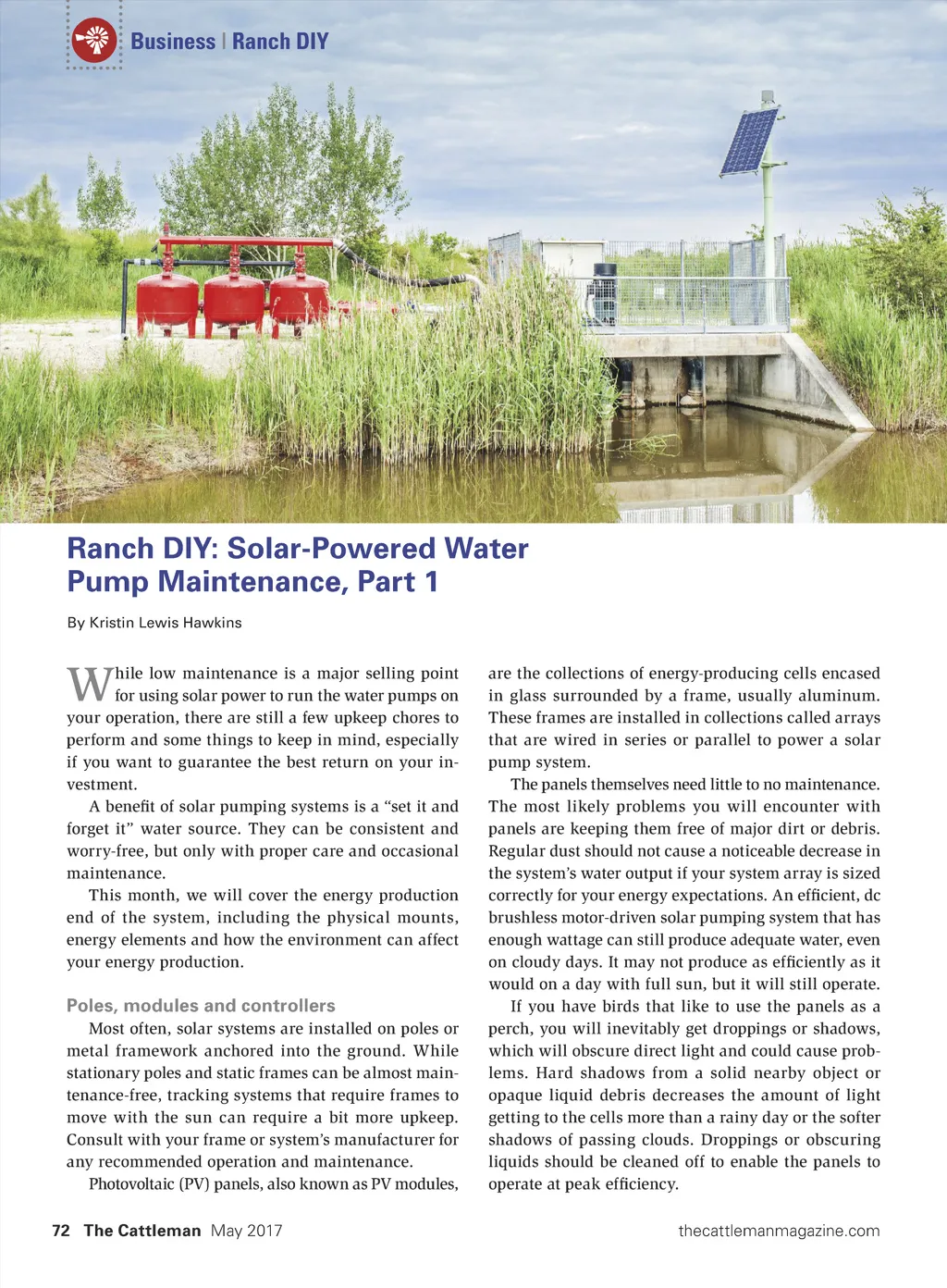 Business | Ranch DIY

Ranch DIY: Solar-Powered Water Pump Maintenance, Part 1

By Kristin Lewis Hawkins

While low maintenance is a major selling point for using solar power to run the water pumps on your operation, there are still a few upkeep chores to perform and some things to keep in mind, especially if you want to guarantee the best return on your investment.

A benefit of solar pumping systems is a "set it and forget it" water source. They can be consistent and worry-free, but only with proper care and occasional maintenance.

This month, we will cover the energy production end of the system, including the physical mounts, energy elements and how the environment can affect your energy production.

Poles, modules and controllers

Most often, solar systems are installed on poles or metal framework anchored into the ground. While stationary poles and static frames can be almost maintenance-free, tracking systems that require frames to move with the sun can require a bit more upkeep. Consult with your frame or system's manufacturer for any recommended operation and maintenance.

Photovoltaic (PV) panels, also known as PV modules, are the collections of energy-producing cells encased in glass surrounded by a frame, usually aluminum. These frames are installed in collections called arrays that are wired in series or parallel to power a solar pump system.

The panels themselves need little to no maintenance. The most likely problems you will encounter with panels are keeping them free of major dirt or debris. Regular dust should not cause a noticeable decrease in the system's water output if your system array is sized correctly for your energy expectations. An efficient, dc brushless motor-driven solar pumping system that has enough wattage can still produce adequate water, even on cloudy days. It may not produce as efficiently as it would on a day with full sun, but it will still operate.

If you have birds that like to use the panels as a perch, you will inevitably get droppings or shadows, which will obscure direct light and could cause problems. Hard shadows from a solid nearby object or opaque liquid debris decreases the amount of light getting to the cells more than a rainy day or the softer shadows of passing clouds. Droppings or obscuring liquids should be cleaned off to enable the panels to operate at peak efficiency.

72 The Cattleman May 2017

thecattlemanmagazine.com